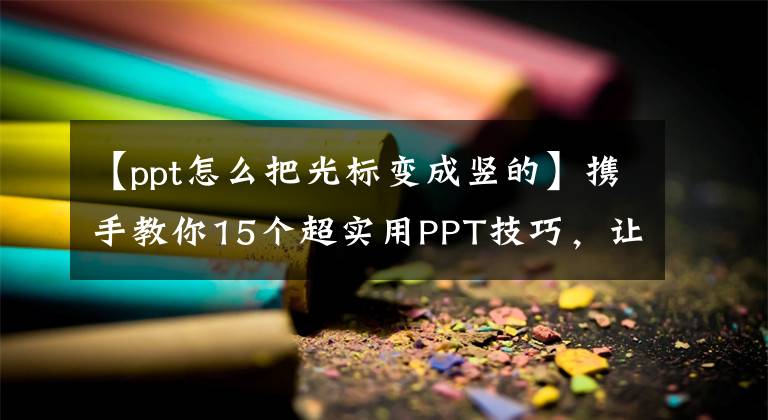 【ppt怎么把光标变成竖的】携手教你15个超实用PPT技巧，让